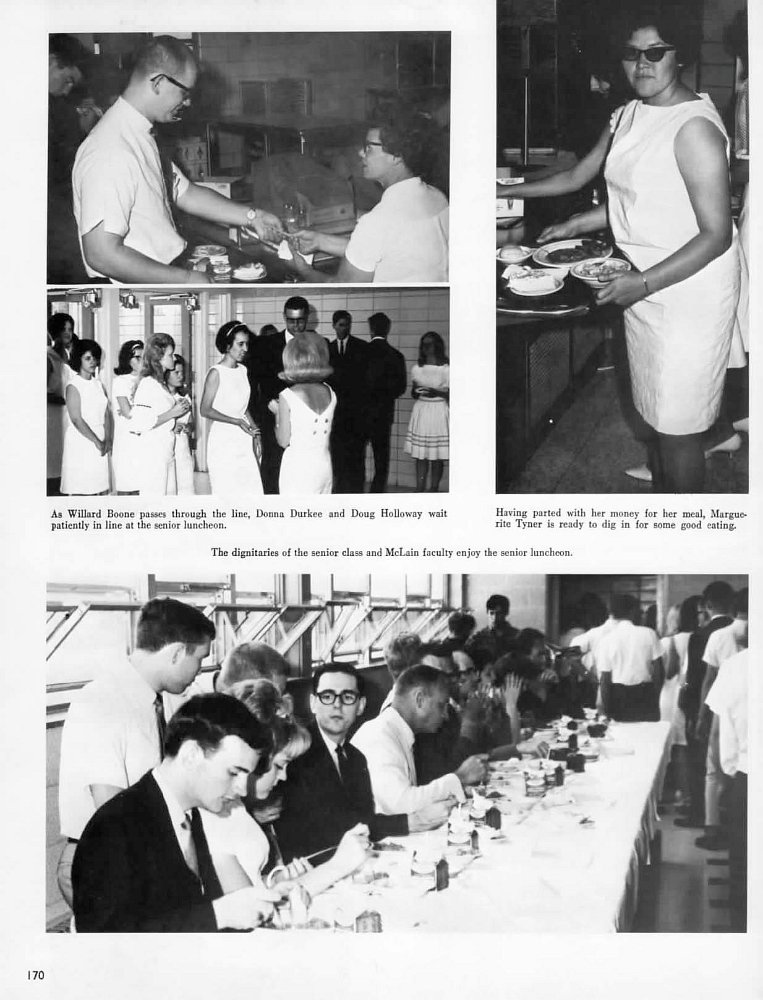 As Willard Boone passes through the line, Donna Durkee and Doug Holloway wait patiently in line at the senior luncheon.

Having parted with her money for her meal, Marguerite Tyner is ready to dig in for some good eating.

The dignitaries of the senior class and McLain faculty enjoy the senior luncheon.

170